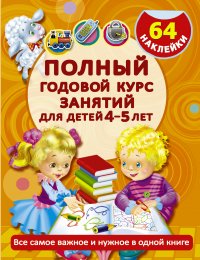 64 НАКЛЕЙКИ

ПОЛНЫЙ ГОДОВОЙ КУРС ЗАНЯТИЙ ДЛЯ ДЕТЕЙ 4–5 ЛЕТ

Все самое важное и нужное в одной книге